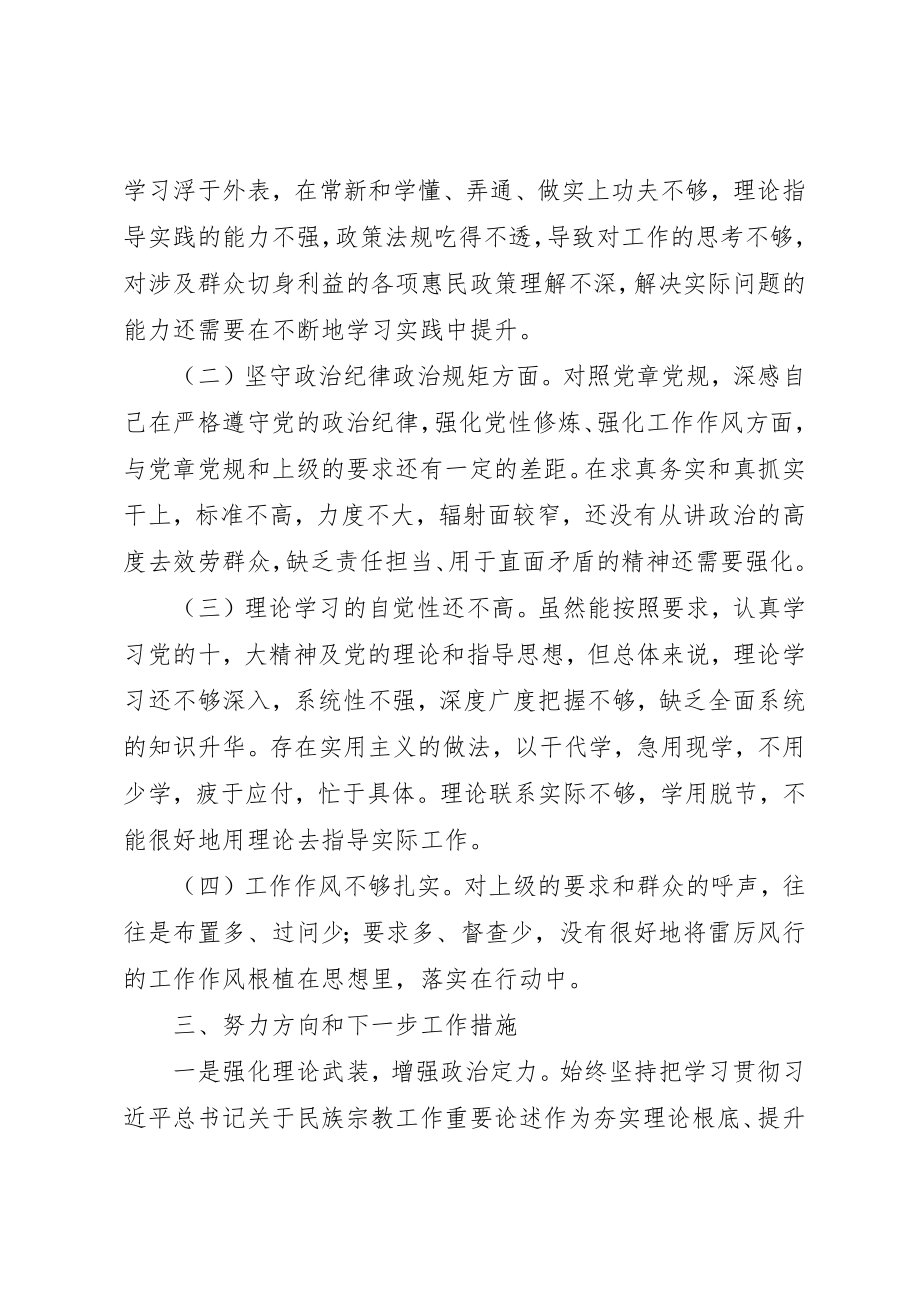 学习浮于外表，在常新和学懂、弄通、做实上功夫不够，理论指导实践的能力不强，政策法规吃得不透，导致对工作的思考不够，对涉及群众切身利益的各项惠民政策理解不深，解决实际问题的能力还需要在不断地学习实践中提升。

（二）坚守政治纪律政治规矩方面。对照党章党规，深感自己在严格遵守党的政治纪律，强化党性修炼、强化工作作风方面，与党章党规和上级的要求还有一定的差距。在求真务实和真抓实干上，标准不高，力度不大，辐射面较窄，还没有从讲政治的高度去效劳群众，缺乏责任担当、用于直面矛盾的精神还需要强化。

（三）理论学习的自觉性还不高。虽然能按照要求，认真学习党的十，大精神及党的理论和指导思想，但总体来说，理论学习还不够深入，系统性不强，深度广度把握不够，缺乏全面系统的知识升华。存在实用主义的做法，以干代学，急用现学，不用少学，疲于应付，忙于具体。理论联系实际不够，学用脱节，不能很好地用理论去指导实际工作。

（四）工作作风不够扎实。对上级的要求和群众的呼声，往往是布置多、过问少；要求多、督查少，没有很好地将雷厉风行的工作作风根植在思想里，落实在行动中。

三、努力方向和下一步工作措施

一是强化理论武装，增强政治定力。始终坚持把学习贯彻习近平总书记关于民族宗教工作重要论述作为夯实理论根底、提升